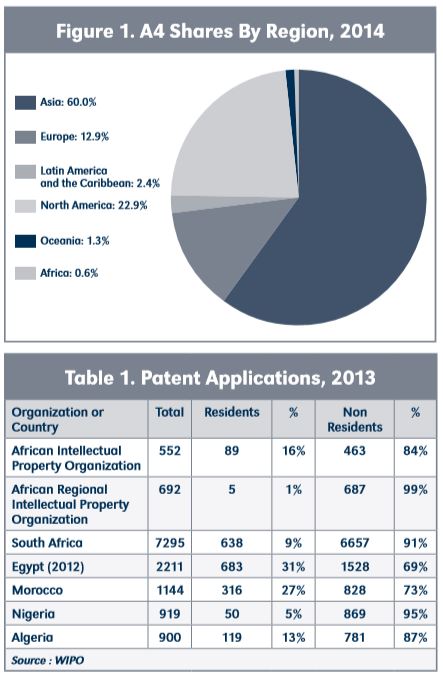 Figure 1. A4 Shares By Region, 2014

Asia: 60.0%

Europe: 12.9%

Latin America and the Caribbean: 2.4%

North America: 22.9%

Oceania: 1.3%

Africa: 0.6%

Table 1. Patent Applications, 2013

| Organization or Country | Total | Residents | % | Non Residents | % |
|---|---|---|---|---|---|
| African Intellectual Property Organization | 552 | 89 | 16% | 463 | 84% |
| African Regional Intellectual Property Organization | 692 | 5 | 1% | 687 | 99% |
| South Africa | 7295 | 638 | 9% | 6657 | 91% |
| Egypt (2012) | 2211 | 683 | 31% | 1528 | 69% |
| Morocco | 1144 | 316 | 27% | 828 | 73% |
| Nigeria | 919 | 50 | 5% | 869 | 95% |
| Algeria | 900 | 119 | 13% | 781 | 87% |

Source : WIPO